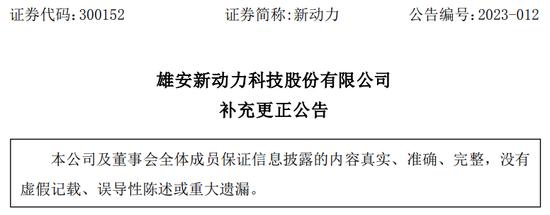 证券代码：300152　　证券简称：新动力　　公告编号：2023-012

雄安新动力科技股份有限公司
补充更正公告

本公司及董事会全体成员保证信息披露的内容真实、准确、完整，没有虚假记载、误导性陈述或重大遗漏。